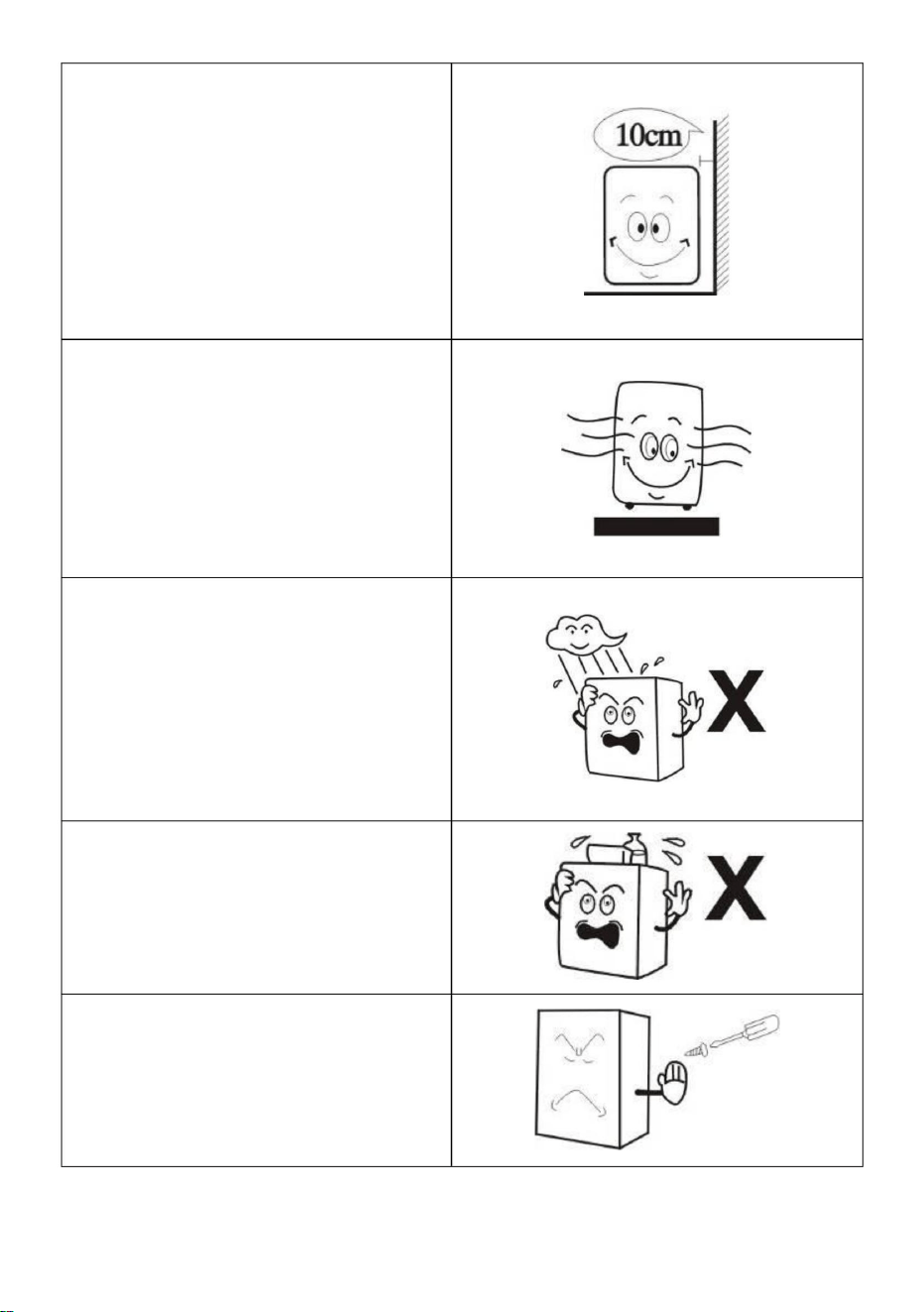 10cm

X

X